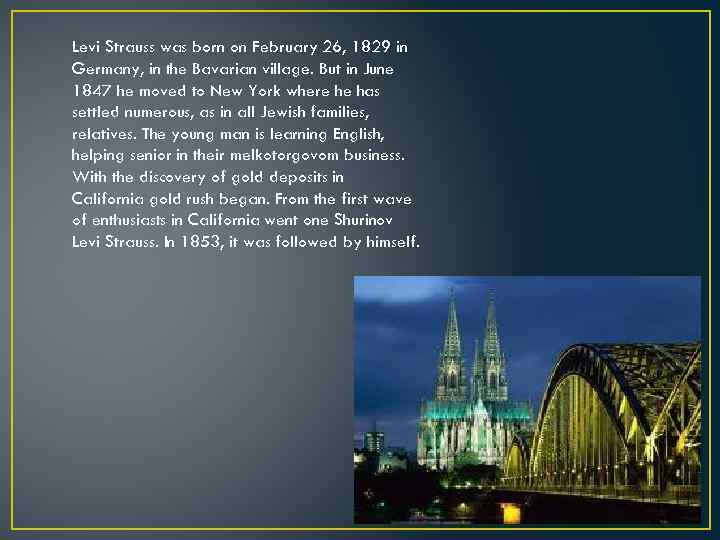 Levi Strauss was born on February 26, 1829 in Germany, in the Bavarian village. But in June 1847 he moved to New York where he has settled numerous, as in all Jewish families, relatives. The young man is learning English, helping senior in their melkotorgovom business. With the discovery of gold deposits in California gold rush began. From the first wave of enthusiasts in California went one Shurinov Levi Strauss. In 1853, it was followed by himself.